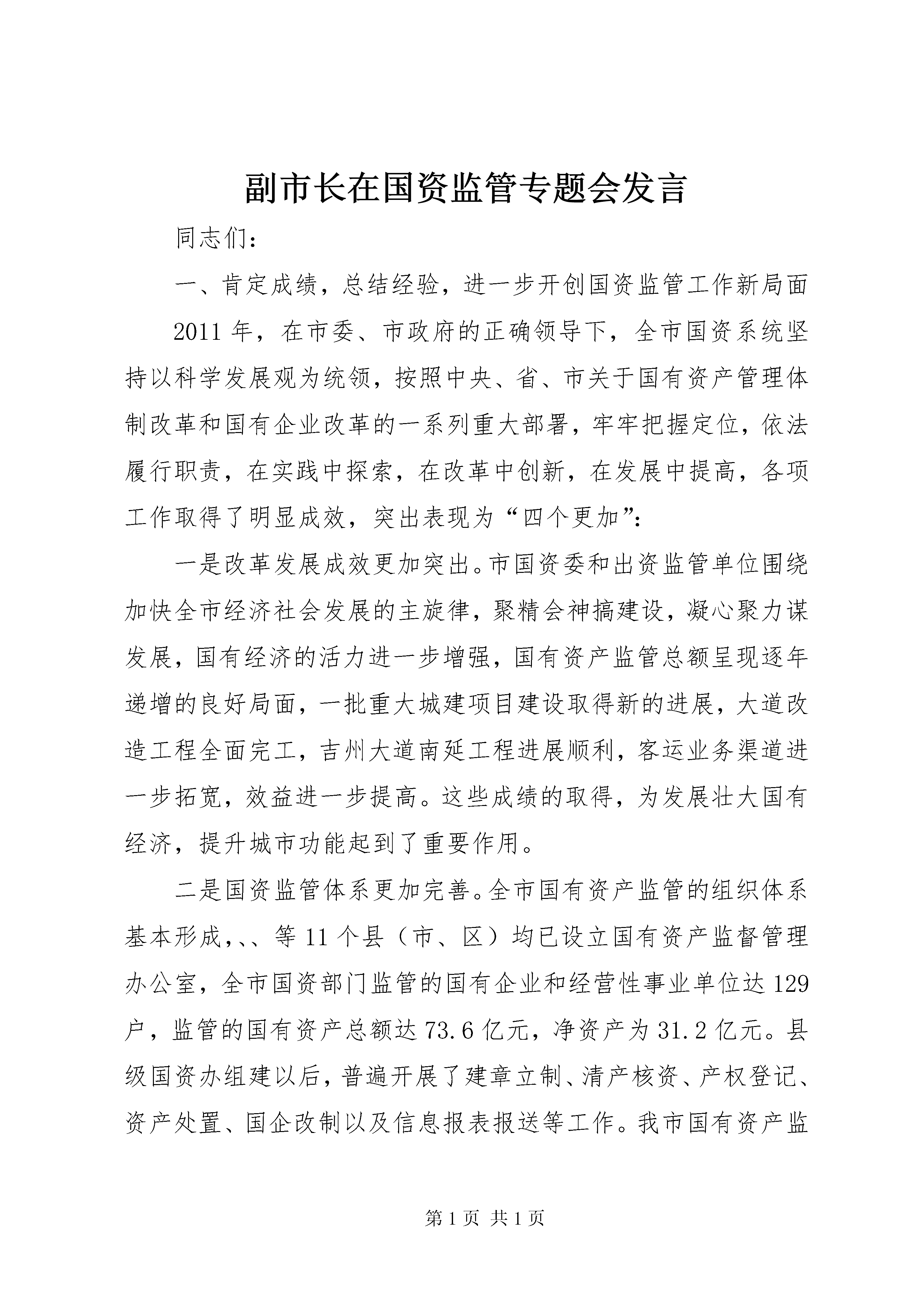 副市长在国资监管专题会发言

同志们：

一、肯定成绩，总结经验，进一步开创国资监管工作新局面

2011年，在市委、市政府的正确领导下，全市国资系统坚持以科学发展观为统领，按照中央、省、市关于国有资产管理体制改革和国有企业改革的一系列重大部署，牢牢把握定位，依法履行职责，在实践中探索，在改革中创新，在发展中提高，各项工作取得了明显成效，突出表现为“四个更加”：

一是改革发展成效更加突出。市国资委和出资监管单位围绕加快全市经济社会发展的主旋律，聚精会神搞建设，凝心聚力谋发展，国有经济的活力进一步增强，国有资产监管总额呈现逐年递增的良好局面，一批重大城建项目建设取得新的进展，大道改造工程全面完工，吉州大道南延工程进展顺利，客运业务渠道进一步拓宽，效益进一步提高。这些成绩的取得，为发展壮大国有经济，提升城市功能起到了重要作用。

二是国资监管体系更加完善。全市国有资产监管的组织体系基本形成，、、等11个县（市、区）均已设立国有资产监督管理办公室，全市国资部门监管的国有企业和经营性事业单位达129户，监管的国有资产总额达73.6亿元，净资产为31.2亿元。县级国资办组建以后，普遍开展了建章立制、清产核资、产权登记、资产处置、国企改制以及信息报表报送等工作。我市国有资产监

第1页 共1页